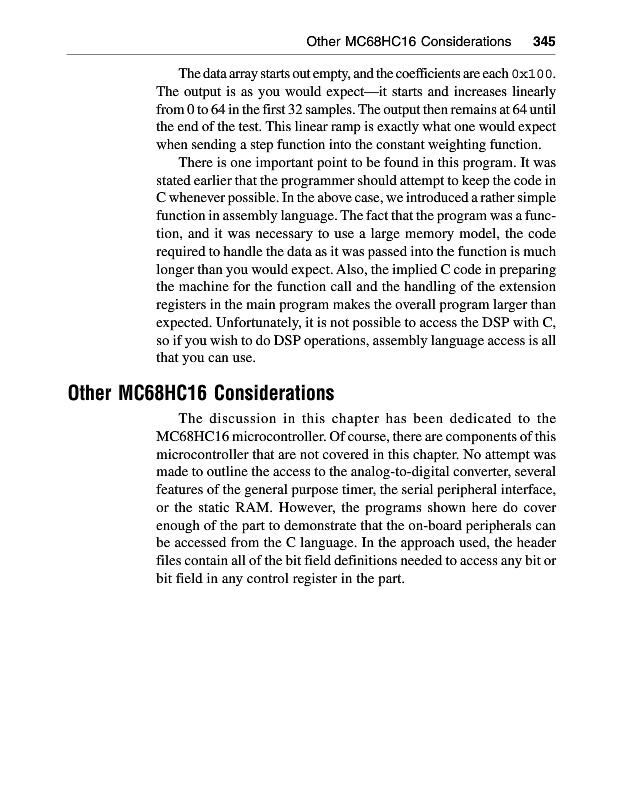 Other MC68HC16 Considerations 345

The data array starts out empty, and the coefficients are each 0x100. The output is as you would expect—it starts and increases linearly from 0 to 64 in the first 32 samples. The output then remains at 64 until the end of the test. This linear ramp is exactly what one would expect when sending a step function into the constant weighting function.

There is one important point to be found in this program. It was stated earlier that the programmer should attempt to keep the code in C whenever possible. In the above case, we introduced a rather simple function in assembly language. The fact that the program was a function, and it was necessary to use a large memory model, the code required to handle the data as it was passed into the function is much longer than you would expect. Also, the implied C code in preparing the machine for the function call and the handling of the extension registers in the main program makes the overall program larger than expected. Unfortunately, it is not possible to access the DSP with C, so if you wish to do DSP operations, assembly language access is all that you can use.

Other MC68HC16 Considerations

The discussion in this chapter has been dedicated to the MC68HC16 microcontroller. Of course, there are components of this microcontroller that are not covered in this chapter. No attempt was made to outline the access to the analog-to-digital converter, several features of the general purpose timer, the serial peripheral interface, or the static RAM. However, the programs shown here do cover enough of the part to demonstrate that the on-board peripherals can be accessed from the C language. In the approach used, the header files contain all of the bit field definitions needed to access any bit or bit field in any control register in the part.